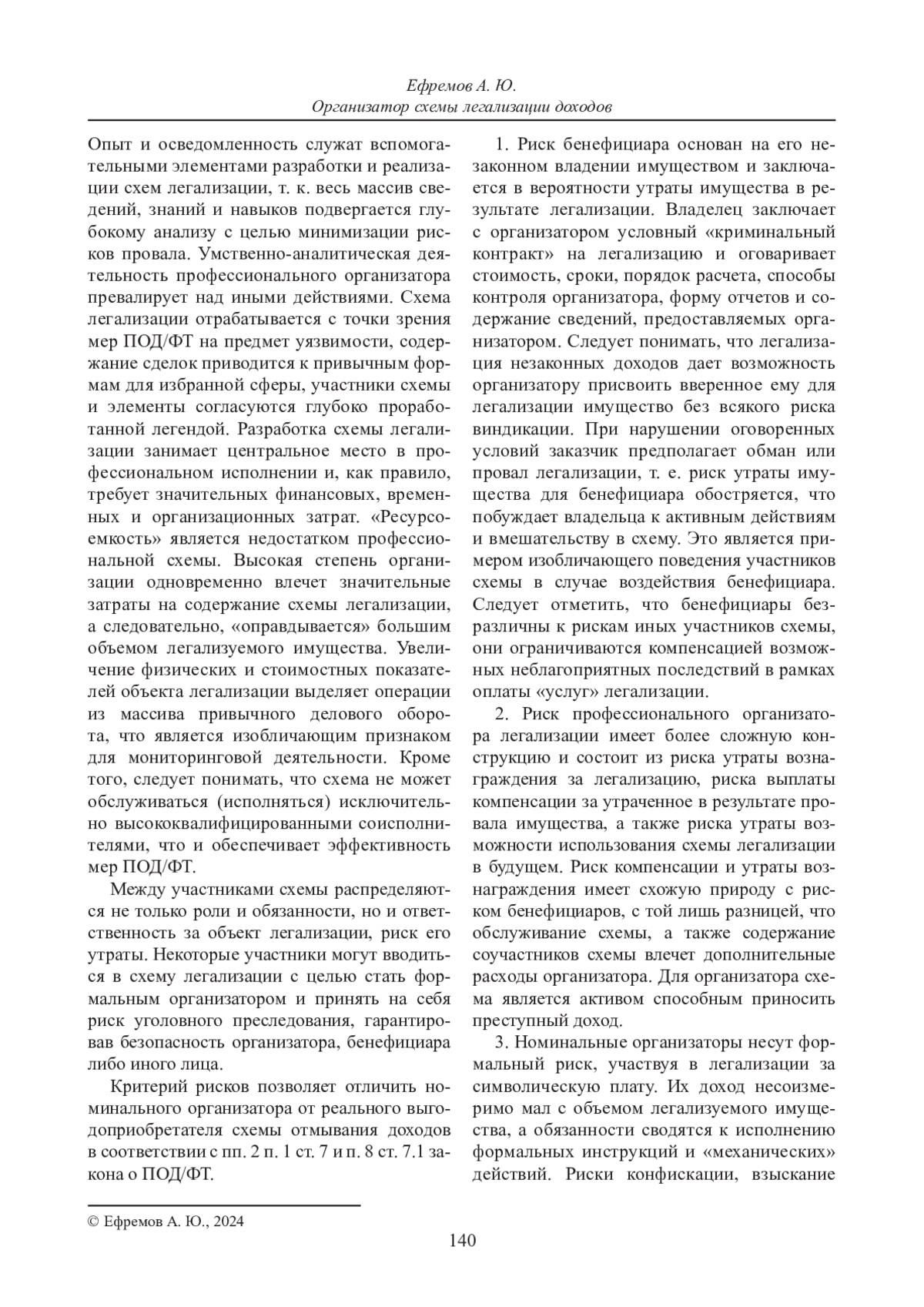 Ефремов А. Ю.
Организатор схемы легализации доходов

Опыт и осведомленность служат вспомогательными элементами разработки и реализации схем легализации, т. к. весь массив сведений, знаний и навыков подвергается глубокому анализу с целью минимизации рисков провала. Умственно-аналитическая деятельность профессионального организатора превалирует над иными действиями. Схема легализации отрабатывается с точки зрения мер ПОД/ФТ на предмет уязвимости, содержание сделок приводится к привычным формам для избранной сферы, участники схемы и элементы согласуются глубоко проработанной легендой. Разработка схемы легализации занимает центральное место в профессиональном исполнении и, как правило, требует значительных финансовых, временных и организационных затрат. «Ресурсоемкость» является недостатком профессиональной схемы. Высокая степень организации одновременно влечет значительные затраты на содержание схемы легализации, а следовательно, «оправдывается» большим объемом легализуемого имущества. Увеличение физических и стоимостных показателей объекта легализации выделяет операции из массива привычного делового оборота, что является изобличающим признаком для мониторинговой деятельности. Кроме того, следует понимать, что схема не может обслуживаться (исполняться) исключительно высококвалифицированными соисполнителями, что и обеспечивает эффективность мер ПОД/ФТ.

Между участниками схемы распределяются не только роли и обязанности, но и ответственность за объект легализации, риск его утраты. Некоторые участники могут вводиться в схему легализации с целью стать формальным организатором и принять на себя риск уголовного преследования, гарантировав безопасность организатора, бенефициара либо иного лица.

Критерий рисков позволяет отличить номинального организатора от реального выгодоприобретателя схемы отмывания доходов в соответствии с пп. 2 п. 1 ст. 7 и п. 8 ст. 7.1 закона о ПОД/ФТ.

1. Риск бенефициара основан на его незаконном владении имуществом и заключается в вероятности утраты имущества в результате легализации. Владелец заключает с организатором условный «криминальный контракт» на легализацию и оговаривает стоимость, сроки, порядок расчета, способы контроля организатора, форму отчетов и содержание сведений, предоставляемых организатором. Следует понимать, что легализация незаконных доходов дает возможность организатору присвоить вверенное ему для легализации имущество без всякого риска виндикации. При нарушении оговоренных условий заказчик предполагает обман или провал легализации, т. е. риск утраты имущества для бенефициара обостряется, что побуждает владельца к активным действиям и вмешательству в схему. Это является примером изобличающего поведения участников схемы в случае воздействия бенефициара. Следует отметить, что бенефициары безразличны к рискам иных участников схемы, они ограничиваются компенсацией возможных неблагоприятных последствий в рамках оплаты «услуг» легализации.

2. Риск профессионального организатора легализации имеет более сложную конструкцию и состоит из риска утраты вознаграждения за легализацию, риска выплаты компенсации за утраченное в результате провала имущества, а также риска утраты возможности использования схемы легализации в будущем. Риск компенсации и утраты вознаграждения имеет схожую природу с риском бенефициаров, с той лишь разницей, что обслуживание схемы, а также содержание соучастников схемы влечет дополнительные расходы организатора. Для организатора схема является активом способным приносить преступный доход.

3. Номинальные организаторы несут формальный риск, участвуя в легализации за символическую плату. Их доход несоизмеримо мал с объемом легализуемого имущества, а обязанности сводятся к исполнению формальных инструкций и «механических» действий. Риски конфискации, взыскание

© Ефремов А. Ю., 2024
140